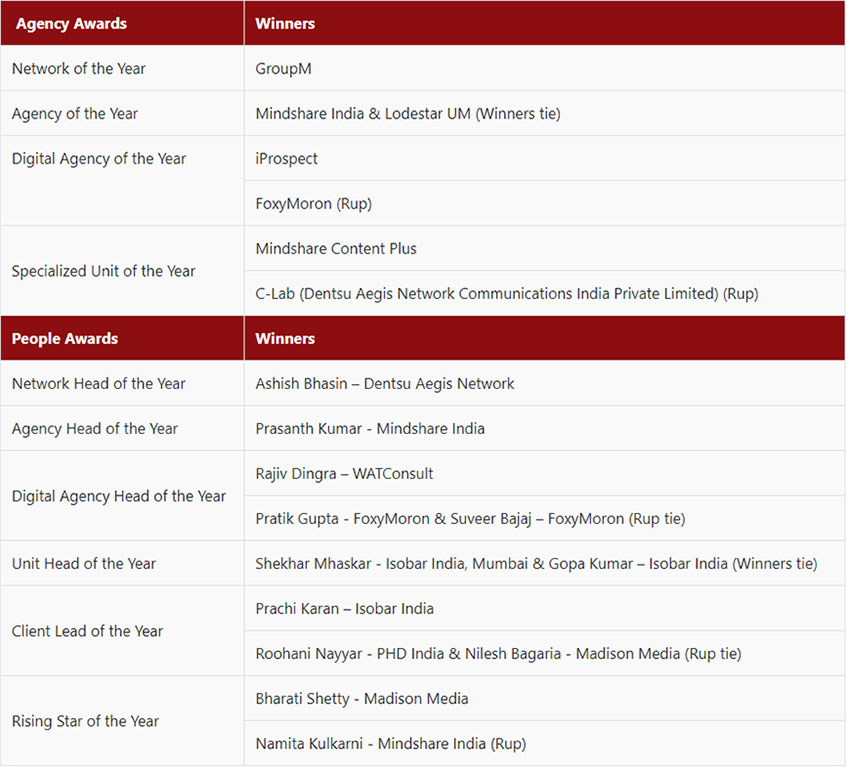 | Agency Awards | Winners |
|---|---|
| Network of the Year | GroupM |
| Agency of the Year | Mindshare India & Lodestar UM (Winners tie) |
| Digital Agency of the Year | iProspect |
| | FoxyMoron (Rup) |
| Specialized Unit of the Year | Mindshare Content Plus |
| | C-Lab (Dentsu Aegis Network Communications India Private Limited) (Rup) |
| **People Awards** | **Winners** |
| Network Head of the Year | Ashish Bhasin – Dentsu Aegis Network |
| Agency Head of the Year | Prasanth Kumar - Mindshare India |
| Digital Agency Head of the Year | Rajiv Dingra – WATConsult |
| | Pratik Gupta - FoxyMoron & Suveer Bajaj – FoxyMoron (Rup tie) |
| Unit Head of the Year | Shekhar Mhaskar - Isobar India, Mumbai & Gopa Kumar – Isobar India (Winners tie) |
| Client Lead of the Year | Prachi Karan – Isobar India |
| | Roohani Nayyar - PHD India & Nilesh Bagaria - Madison Media (Rup tie) |
| Rising Star of the Year | Bharati Shetty - Madison Media |
| | Namita Kulkarni - Mindshare India (Rup) |